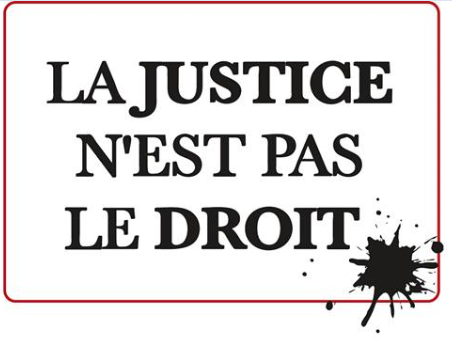 LA JUSTICE N'EST PAS LE DROIT